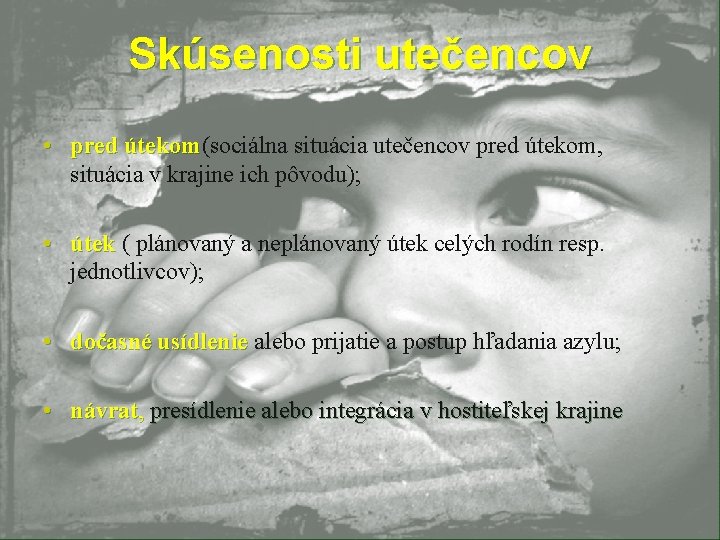 Skúsenosti utečencov

• pred útekom (sociálna situácia utečencov pred útekom, situácia v krajine ich pôvodu);

• útek ( plánovaný a neplánovaný útek celých rodín resp. jednotlivcov);

• dočasné usídlenie alebo prijatie a postup hľadania azylu;

• návrat, presídlenie alebo integrácia v hostiteľskej krajine